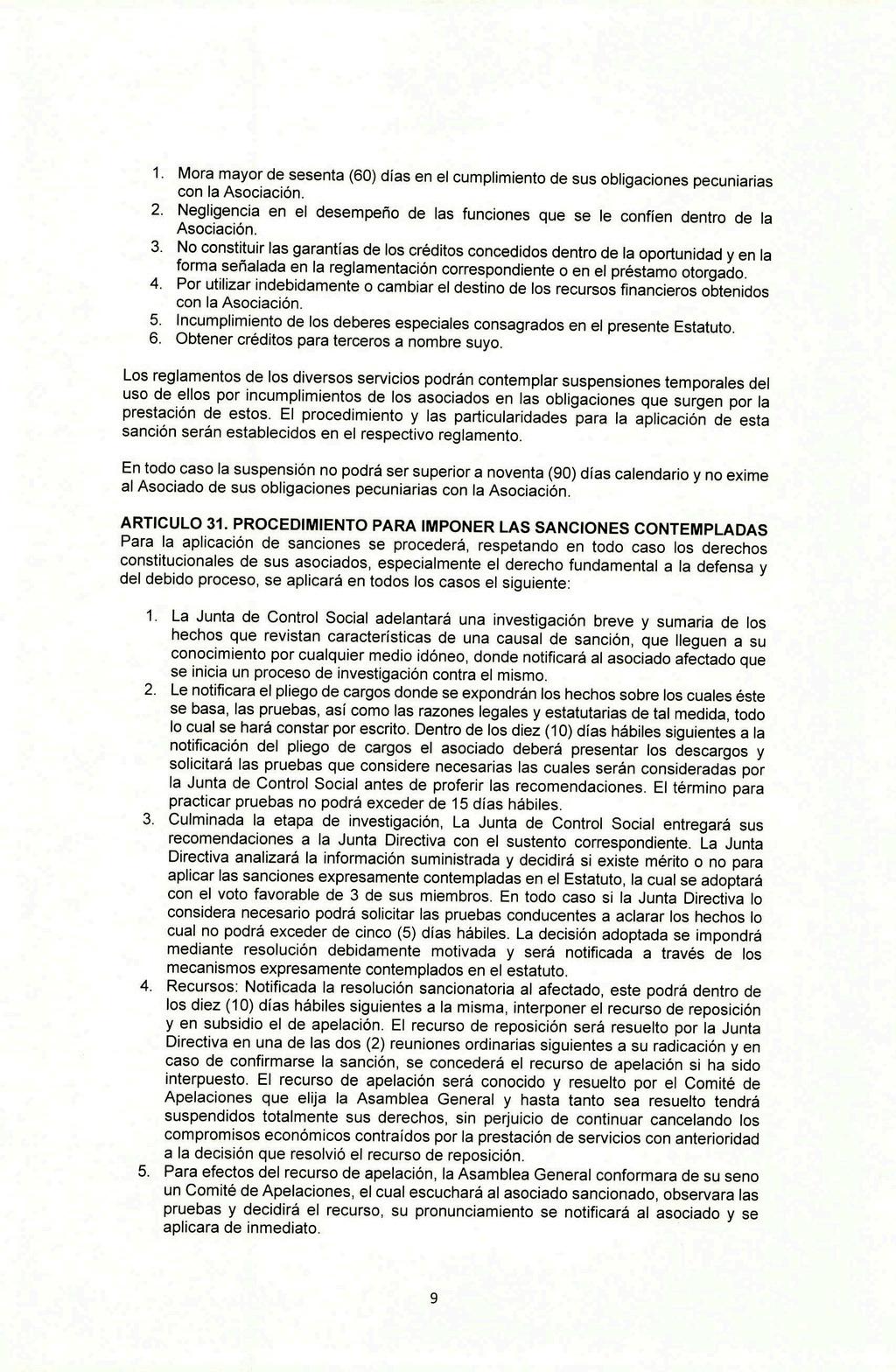 1. Mora mayor de sesenta (60) días en el cumplimiento de sus obligaciones pecuniarias con la Asociación.
2. Negligencia en el desempeño de las funciones que se le confíen dentro de la Asociación.
3. No constituir las garantías de los créditos concedidos dentro de la oportunidad y en la forma señalada en la reglamentación correspondiente o en el préstamo otorgado.
4. Por utilizar indebidamente o cambiar el destino de los recursos financieros obtenidos con la Asociación.
5. Incumplimiento de los deberes especiales consagrados en el presente Estatuto.
6. Obtener créditos para terceros a nombre suyo.

Los reglamentos de los diversos servicios podrán contemplar suspensiones temporales del uso de ellos por incumplimientos de los asociados en las obligaciones que surgen por la prestación de estos. El procedimiento y las particularidades para la aplicación de esta sanción serán establecidos en el respectivo reglamento.

En todo caso la suspensión no podrá ser superior a noventa (90) días calendario y no exime al Asociado de sus obligaciones pecuniarias con la Asociación.

ARTICULO 31. PROCEDIMIENTO PARA IMPONER LAS SANCIONES CONTEMPLADAS
Para la aplicación de sanciones se procederá, respetando en todo caso los derechos constitucionales de sus asociados, especialmente el derecho fundamental a la defensa y del debido proceso, se aplicará en todos los casos el siguiente:

1. La Junta de Control Social adelantará una investigación breve y sumaria de los hechos que revistan características de una causal de sanción, que lleguen a su conocimiento por cualquier medio idóneo, donde notificará al asociado afectado que se inicia un proceso de investigación contra el mismo.
2. Le notificara el pliego de cargos donde se expondrán los hechos sobre los cuales éste se basa, las pruebas, así como las razones legales y estatutarias de tal medida, todo lo cual se hará constar por escrito. Dentro de los diez (10) días hábiles siguientes a la notificación del pliego de cargos el asociado deberá presentar los descargos y solicitará las pruebas que considere necesarias las cuales serán consideradas por la Junta de Control Social antes de proferir las recomendaciones. El término para practicar pruebas no podrá exceder de 15 días hábiles.
3. Culminada la etapa de investigación, La Junta de Control Social entregará sus recomendaciones a la Junta Directiva con el sustento correspondiente. La Junta Directiva analizará la información suministrada y decidirá si existe mérito o no para aplicar las sanciones expresamente contempladas en el Estatuto, la cual se adoptará con el voto favorable de 3 de sus miembros. En todo caso si la Junta Directiva lo considera necesario podrá solicitar las pruebas conducentes a aclarar los hechos lo cual no podrá exceder de cinco (5) días hábiles. La decisión adoptada se impondrá mediante resolución debidamente motivada y será notificada a través de los mecanismos expresamente contemplados en el estatuto.
4. Recursos: Notificada la resolución sancionatoria al afectado, este podrá dentro de los diez (10) días hábiles siguientes a la misma, interponer el recurso de reposición y en subsidio el de apelación. El recurso de reposición será resuelto por la Junta Directiva en una de las dos (2) reuniones ordinarias siguientes a su radicación y en caso de confirmarse la sanción, se concederá el recurso de apelación si ha sido interpuesto. El recurso de apelación será conocido y resuelto por el Comité de Apelaciones que elija la Asamblea General y hasta tanto sea resuelto tendrá suspendidos totalmente sus derechos, sin perjuicio de continuar cancelando los compromisos económicos contraídos por la prestación de servicios con anterioridad a la decisión que resolvió el recurso de reposición.
5. Para efectos del recurso de apelación, la Asamblea General conformara de su seno un Comité de Apelaciones, el cual escuchará al asociado sancionado, observara las pruebas y decidirá el recurso, su pronunciamiento se notificará al asociado y se aplicara de inmediato.

9